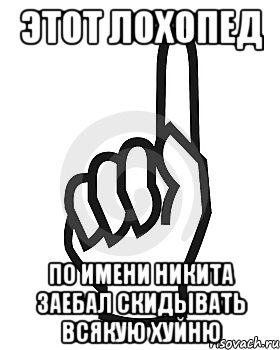 ЭТОТ ЛОХОПЕД

ПО ИМЕНИ НИКИТА ЗАЕБАЛ СКИДЫВАТЬ ВСЯКУЮ ХУЙНЮ

risovach.ru